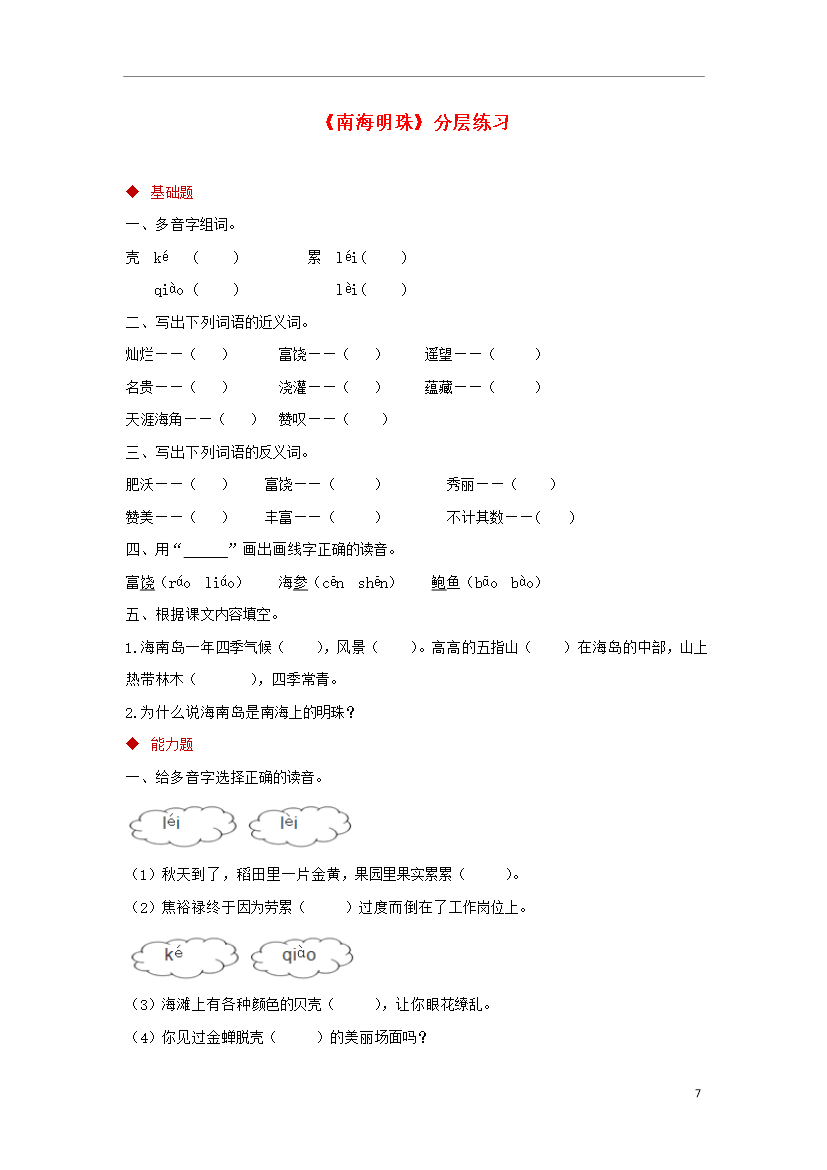 《南海明珠》分层练习

◆ 基础题

一、多音字组词。

壳 ké （ ） 累 léi（ ）

qiào（ ） lèi（ ）

二、写出下列词语的近义词。

灿烂——（ ） 富饶——（ ） 遥望——（ ）

名贵——（ ） 浇灌——（ ） 蕴藏——（ ）

天涯海角——（ ） 赞叹——（ ）

三、写出下列词语的反义词。

肥沃——（ ） 富饶——（ ） 秀丽——（ ）

赞美——（ ） 丰富——（ ） 不计其数——（ ）

四、用“______”画出画线字正确的读音。

富饶（ráo liáo） 海参（cēn shēn） 鲍鱼（bāo bào）

五、根据课文内容填空。

1.海南岛一年四季气候（ ），风景（ ）。高高的五指山（ ）在海岛的中部，山上热带林木（ ），四季常青。

2.为什么说海南岛是南海上的明珠？

◆ 能力题

一、给多音字选择正确的读音。

léi lèi

（1）秋天到了，稻田里一片金黄，果园里果实累累（ ）。

（2）焦裕禄终于因为劳累（ ）过度而倒在了工作岗位上。

ké qiào

（3）海滩上有各种颜色的贝壳（ ），让你眼花缭乱。

（4）你见过金蝉脱壳（ ）的美丽场面吗？

7